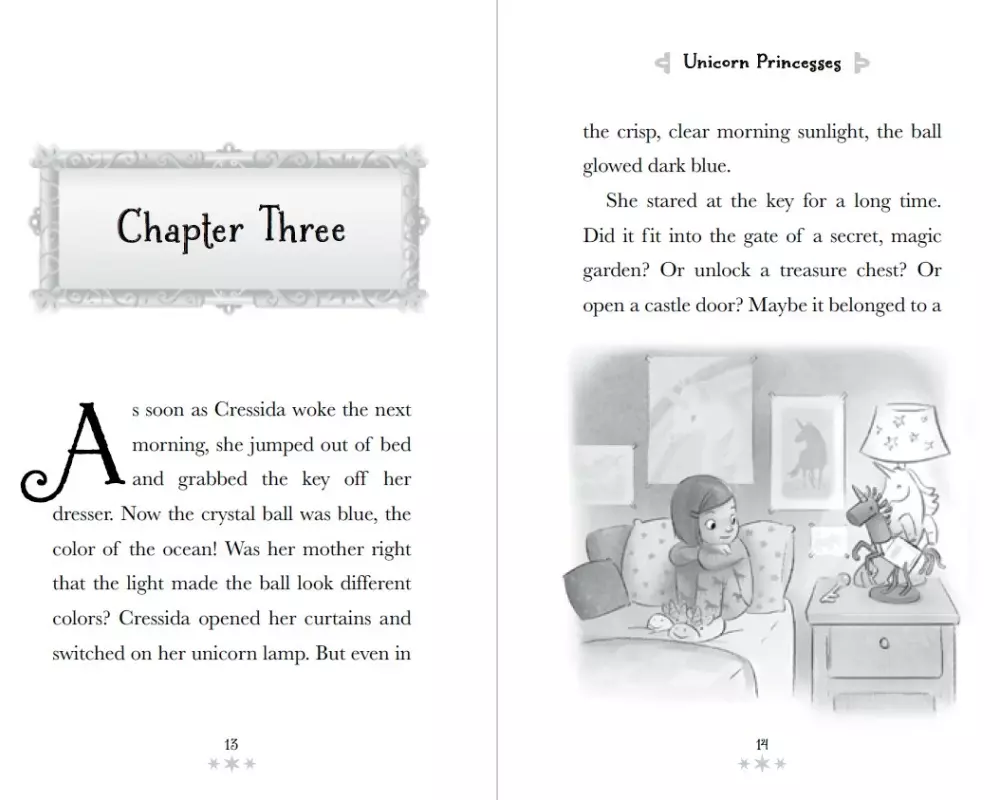 Chapter Three

As soon as Cressida woke the next morning, she jumped out of bed and grabbed the key off her dresser. Now the crystal ball was blue, the color of the ocean! Was her mother right that the light made the ball look different colors? Cressida opened her curtains and switched on her unicorn lamp. But even in

13

Unicorn Princesses

the crisp, clear morning sunlight, the ball glowed dark blue.

She stared at the key for a long time. Did it fit into the gate of a secret, magic garden? Or unlock a treasure chest? Or open a castle door? Maybe it belonged to a

14